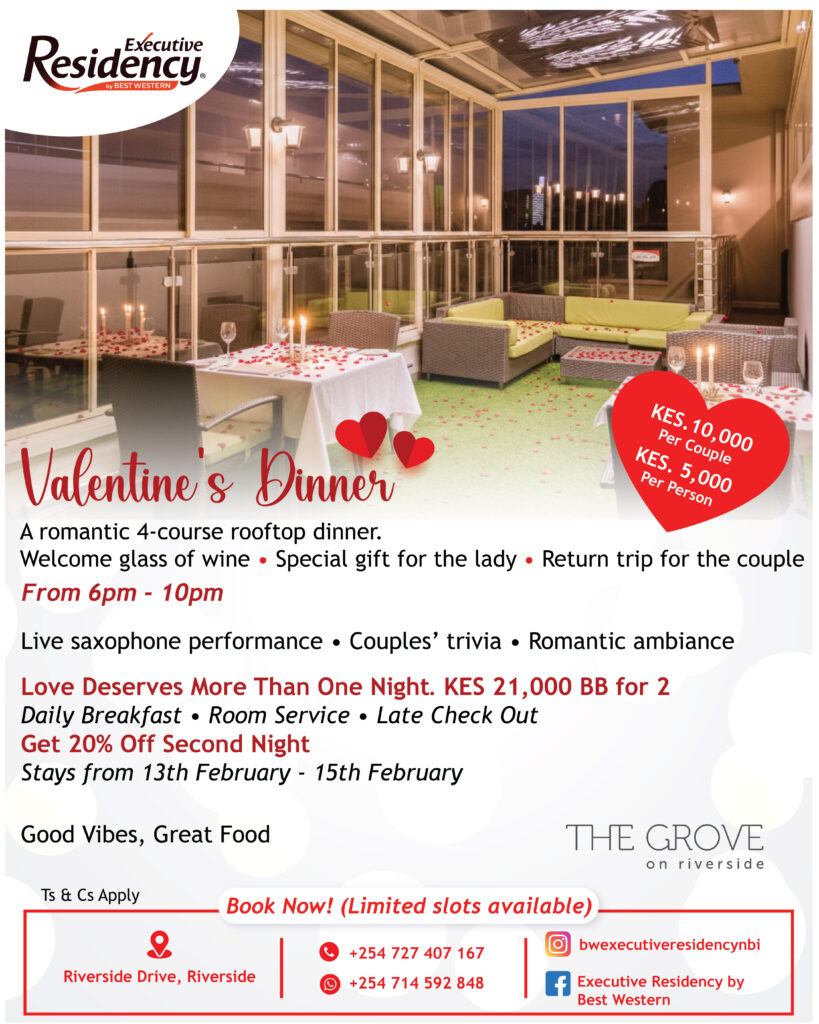 Executive Residency by BEST WESTERN

KES. 10,000 Per Couple
KES. 5,000 Per Person

Valentine's Dinner

A romantic 4-course rooftop dinner.
Welcome glass of wine • Special gift for the lady • Return trip for the couple
From 6pm - 10pm

Live saxophone performance • Couples' trivia • Romantic ambiance

Love Deserves More Than One Night. KES 21,000 BB for 2
Daily Breakfast • Room Service • Late Check Out
Get 20% Off Second Night
Stays from 13th February - 15th February

Good Vibes, Great Food

THE GROVE
on riverside

Ts & Cs Apply

Book Now! (Limited slots available)

Riverside Drive, Riverside

+254 727 407 167
+254 714 592 848

bwexecutiveresidencynbi
Executive Residency by Best Western